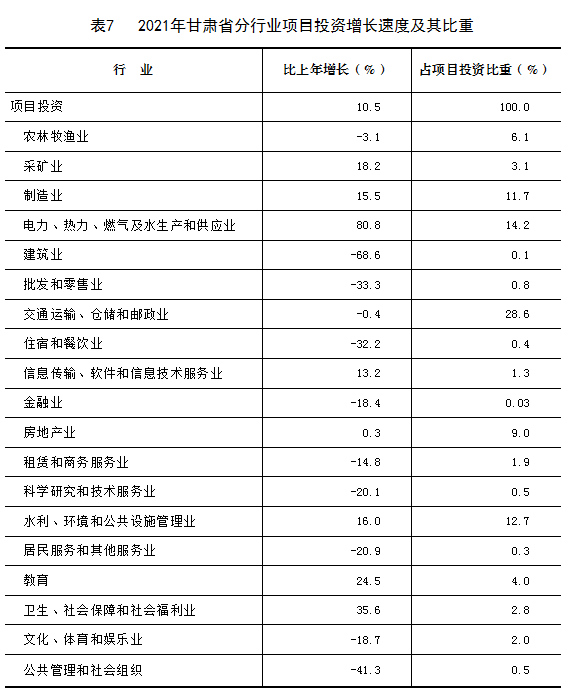 表7　2021年甘肃省分行业项目投资增长速度及其比重

| 行　业 | 比上年增长（%） | 占项目投资比重（%） |
|---|---|---|
| 项目投资 | 10.5 | 100.0 |
| 农林牧渔业 | -3.1 | 6.1 |
| 采矿业 | 18.2 | 3.1 |
| 制造业 | 15.5 | 11.7 |
| 电力、热力、燃气及水生产和供应业 | 80.8 | 14.2 |
| 建筑业 | -68.6 | 0.1 |
| 批发和零售业 | -33.3 | 0.8 |
| 交通运输、仓储和邮政业 | -0.4 | 28.6 |
| 住宿和餐饮业 | -32.2 | 0.4 |
| 信息传输、软件和信息技术服务业 | 13.2 | 1.3 |
| 金融业 | -18.4 | 0.03 |
| 房地产业 | 0.3 | 9.0 |
| 租赁和商务服务业 | -14.8 | 1.9 |
| 科学研究和技术服务业 | -20.1 | 0.5 |
| 水利、环境和公共设施管理业 | 16.0 | 12.7 |
| 居民服务和其他服务业 | -20.9 | 0.3 |
| 教育 | 24.5 | 4.0 |
| 卫生、社会保障和社会福利业 | 35.6 | 2.8 |
| 文化、体育和娱乐业 | -18.7 | 2.0 |
| 公共管理和社会组织 | -41.3 | 0.5 |